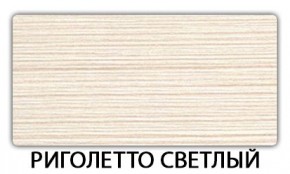 РИГОЛЕТТО СВЕТЛЫЙ